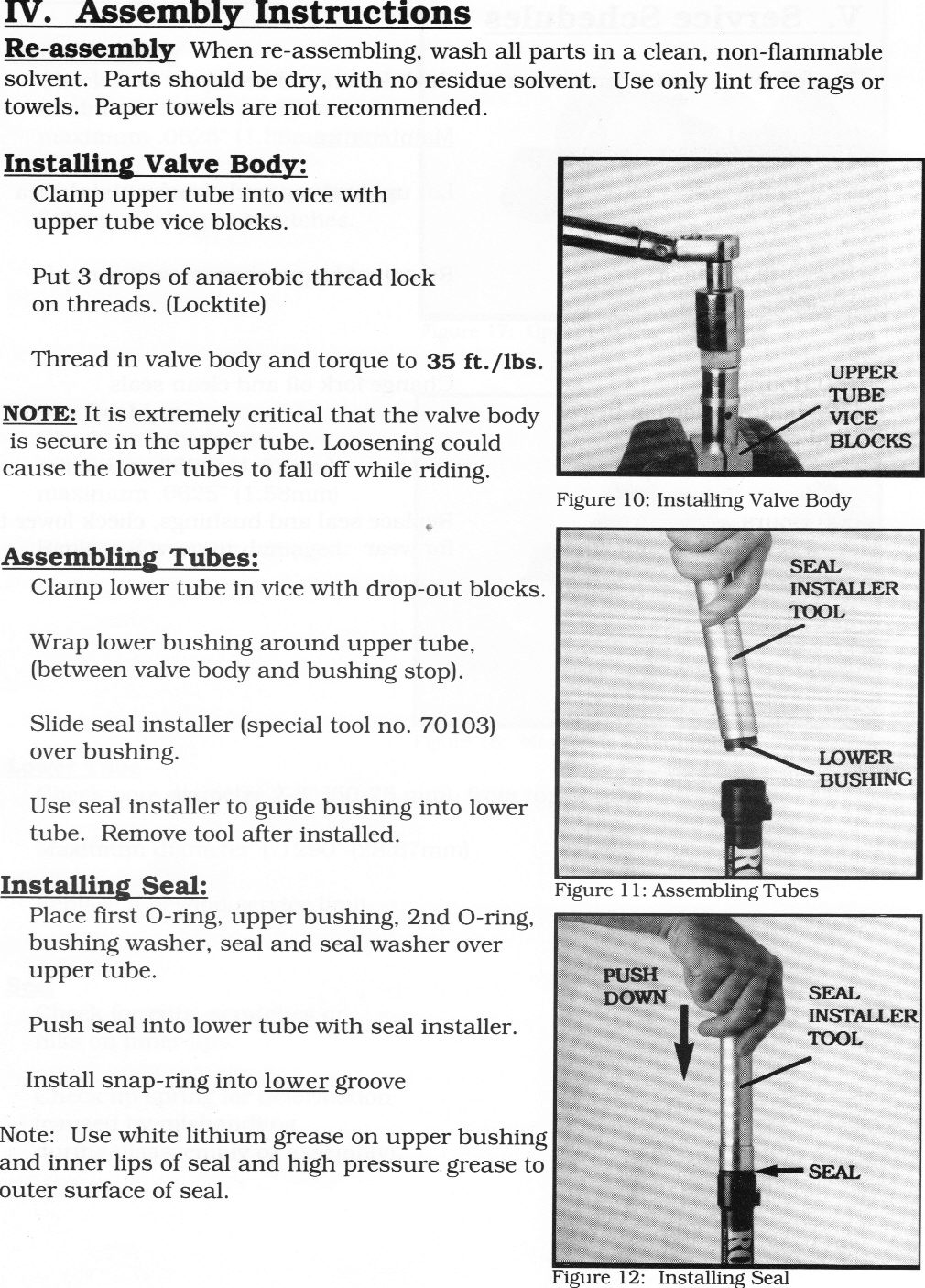 IV. Assembly Instructions

Re-assembly When re-assembling, wash all parts in a clean, non-flammable solvent. Parts should be dry, with no residue solvent. Use only lint free rags or towels. Paper towels are not recommended.

Installing Valve Body:

Clamp upper tube into vice with upper tube vice blocks.

Put 3 drops of anaerobic thread lock on threads. (Locktite)

Thread in valve body and torque to 35 ft./lbs.

NOTE: It is extremely critical that the valve body is secure in the upper tube. Loosening could cause the lower tubes to fall off while riding.

UPPER TUBE VICE BLOCKS

Figure 10: Installing Valve Body

Assembling Tubes:

Clamp lower tube in vice with drop-out blocks.

Wrap lower bushing around upper tube, (between valve body and bushing stop).

Slide seal installer (special tool no. 70103) over bushing.

Use seal installer to guide bushing into lower tube. Remove tool after installed.

SEAL INSTALLER TOOL

LOWER BUSHING

Figure 11: Assembling Tubes

Installing Seal:

Place first O-ring, upper bushing, 2nd O-ring, bushing washer, seal and seal washer over upper tube.

Push seal into lower tube with seal installer.

Install snap-ring into lower groove

Note: Use white lithium grease on upper bushing and inner lips of seal and high pressure grease to outer surface of seal.

PUSH DOWN

SEAL INSTALLER TOOL

SEAL

Figure 12: Installing Seal